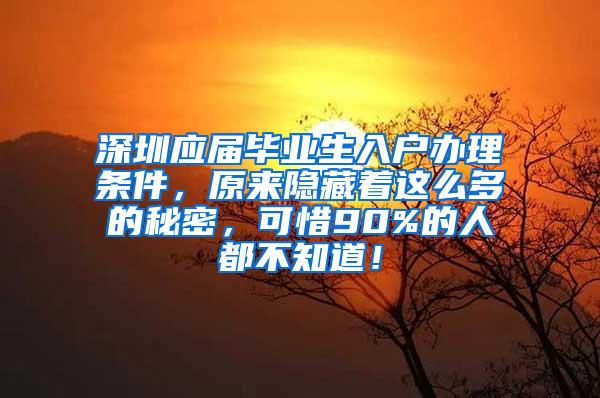 深圳应届毕业生入户办理条件，原来隐藏着这么多的秘密，可惜90%的人都不知道！